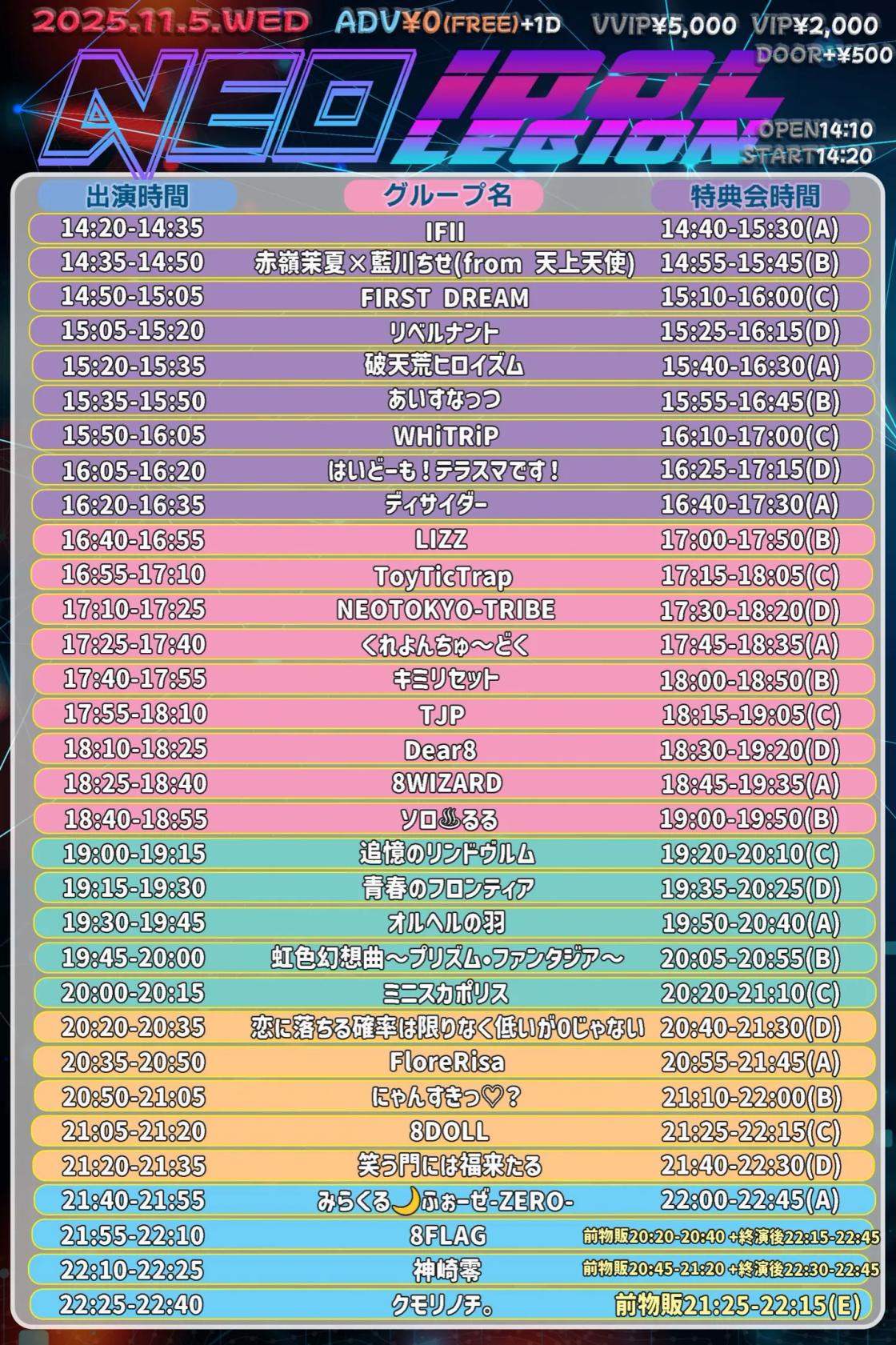 2025.11.5.WED ADV¥0(FREE)+1D VVIP¥5,000 VIP¥2,000 DOOR+¥500

NEO IDOL LEGION

OPEN14:10
START14:20

| 出演時間 | グループ名 | 特典会時間 |
|---|---|---|
| 14:20-14:35 | IFII | 14:40-15:30(A) |
| 14:35-14:50 | 赤嶺茉夏×藍川ちせ(from 天上天使) | 14:55-15:45(B) |
| 14:50-15:05 | FIRST DREAM | 15:10-16:00(C) |
| 15:05-15:20 | リベルナント | 15:25-16:15(D) |
| 15:20-15:35 | 破天荒ヒロイズム | 15:40-16:30(A) |
| 15:35-15:50 | あいすなっつ | 15:55-16:45(B) |
| 15:50-16:05 | WHiTRiP | 16:10-17:00(C) |
| 16:05-16:20 | はいどーも!テラスマです! | 16:25-17:15(D) |
| 16:20-16:35 | ディサイダー | 16:40-17:30(A) |
| 16:40-16:55 | LIZZ | 17:00-17:50(B) |
| 16:55-17:10 | ToyTicTrap | 17:15-18:05(C) |
| 17:10-17:25 | NEOTOKYO-TRIBE | 17:30-18:20(D) |
| 17:25-17:40 | くれよんちゅ〜どく | 17:45-18:35(A) |
| 17:40-17:55 | キミリセット | 18:00-18:50(B) |
| 17:55-18:10 | TJP | 18:15-19:05(C) |
| 18:10-18:25 | Dear8 | 18:30-19:20(D) |
| 18:25-18:40 | 8WIZARD | 18:45-19:35(A) |
| 18:40-18:55 | ソロ♨るる | 19:00-19:50(B) |
| 19:00-19:15 | 追憶のリンドヴルム | 19:20-20:10(C) |
| 19:15-19:30 | 青春のフロンティア | 19:35-20:25(D) |
| 19:30-19:45 | オルヘルの羽 | 19:50-20:40(A) |
| 19:45-20:00 | 虹色幻想曲〜プリズム・ファンタジア〜 | 20:05-20:55(B) |
| 20:00-20:15 | ミニスカポリス | 20:20-21:10(C) |
| 20:20-20:35 | 恋に落ちる確率は限りなく低いが0じゃない | 20:40-21:30(D) |
| 20:35-20:50 | FloreRisa | 20:55-21:45(A) |
| 20:50-21:05 | にゃんすきっ♡? | 21:10-22:00(B) |
| 21:05-21:20 | 8DOLL | 21:25-22:15(C) |
| 21:20-21:35 | 笑う門には福来たる | 21:40-22:30(D) |
| 21:40-21:55 | みらくる🌙ふぉーぜ-ZERO- | 22:00-22:45(A) |
| 21:55-22:10 | 8FLAG | 前物販20:20-20:40 +終演後22:15-22:45 |
| 22:10-22:25 | 神崎零 | 前物販20:45-21:20 +終演後22:30-22:45 |
| 22:25-22:40 | クモリノチ。 | 前物販21:25-22:15(E) |